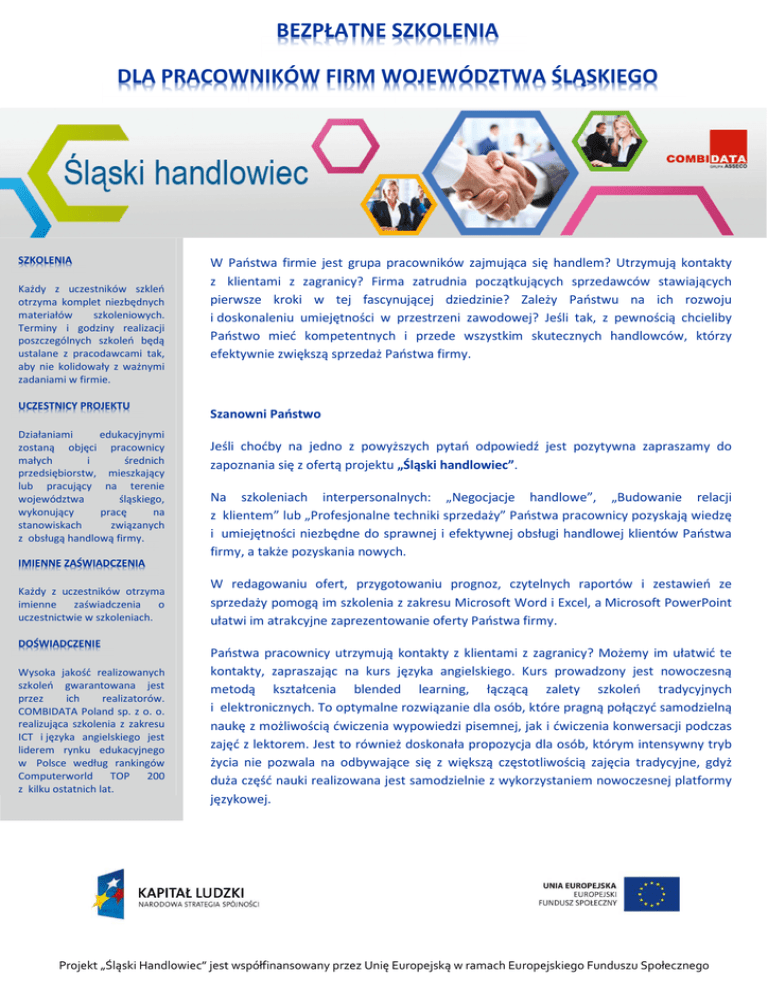 BEZPŁATNE SZKOLENIA

DLA PRACOWNIKÓW FIRM WOJEWÓDZTWA ŚLĄSKIEGO

Śląski handlowiec

COMBIDATA
GRUPA ASSECO

SZKOLENIA

Każdy z uczestników szkleń otrzyma komplet niezbędnych materiałów szkoleniowych. Terminy i godziny realizacji poszczególnych szkoleń będą ustalane z pracodawcami tak, aby nie kolidowały z ważnymi zadaniami w firmie.

UCZESTNICY PROJEKTU

Działaniami edukacyjnymi zostaną objęci pracownicy małych i średnich przedsiębiorstw, mieszkający lub pracujący na terenie województwa śląskiego, wykonujący pracę na stanowiskach związanych z obsługą handlową firmy.

IMIENNE ZAŚWIADCZENIA

Każdy z uczestników otrzyma imienne zaświadczenia o uczestnictwie w szkoleniach.

DOŚWIADCZENIE

Wysoka jakość realizowanych szkoleń gwarantowana jest przez ich realizatorów. COMBIDATA Poland sp. z o. o. realizująca szkolenia z zakresu ICT i języka angielskiego jest liderem rynku edukacyjnego w Polsce według rankingów Computerworld TOP 200 z kilku ostatnich lat.

W Państwa firmie jest grupa pracowników zajmująca się handlem? Utrzymują kontakty z klientami z zagranicy? Firma zatrudnia początkujących sprzedawców stawiających pierwsze kroki w tej fascynującej dziedzinie? Zależy Państwu na ich rozwoju i doskonaleniu umiejętności w przestrzeni zawodowej? Jeśli tak, z pewnością chcieliby Państwo mieć kompetentnych i przede wszystkim skutecznych handlowców, którzy efektywnie zwiększą sprzedaż Państwa firmy.

Szanowni Państwo

Jeśli choćby na jedno z powyższych pytań odpowiedź jest pozytywna zapraszamy do zapoznania się z ofertą projektu „Śląski handlowiec”.

Na szkoleniach interpersonalnych: „Negocjacje handlowe”, „Budowanie relacji z klientem” lub „Profesjonalne techniki sprzedaży” Państwa pracownicy pozyskają wiedzę i umiejętności niezbędne do sprawnej i efektywnej obsługi handlowej klientów Państwa firmy, a także pozyskania nowych.

W redagowaniu ofert, przygotowaniu prognoz, czytelnych raportów i zestawień ze sprzedaży pomogą im szkolenia z zakresu Microsoft Word i Excel, a Microsoft PowerPoint ułatwi im atrakcyjne zaprezentowanie oferty Państwa firmy.

Państwa pracownicy utrzymują kontakty z klientami z zagranicy? Możemy im ułatwić te kontakty, zapraszając na kurs języka angielskiego. Kurs prowadzony jest nowoczesną metodą kształcenia blended learning, łączącą zalety szkoleń tradycyjnych i elektronicznych. To optymalne rozwiązanie dla osób, które pragną połączyć samodzielną naukę z możliwością ćwiczenia wypowiedzi pisemnej, jak i ćwiczenia konwersacji podczas zajęć z lektorem. Jest to również doskonała propozycja dla osób, którym intensywny tryb życia nie pozwala na odbywające się z większą częstotliwością zajęcia tradycyjne, gdyż duża część nauki realizowana jest samodzielnie z wykorzystaniem nowoczesnej platformy językowej.

KAPITAŁ LUDZKI
NARODOWA STRATEGIA SPÓJNOŚCI

UNIA EUROPEJSKA
EUROPEJSKI
FUNDUSZ SPOŁECZNY

Projekt „Śląski Handlowiec” jest współfinansowany przez Unię Europejską w ramach Europejskiego Funduszu Społecznego